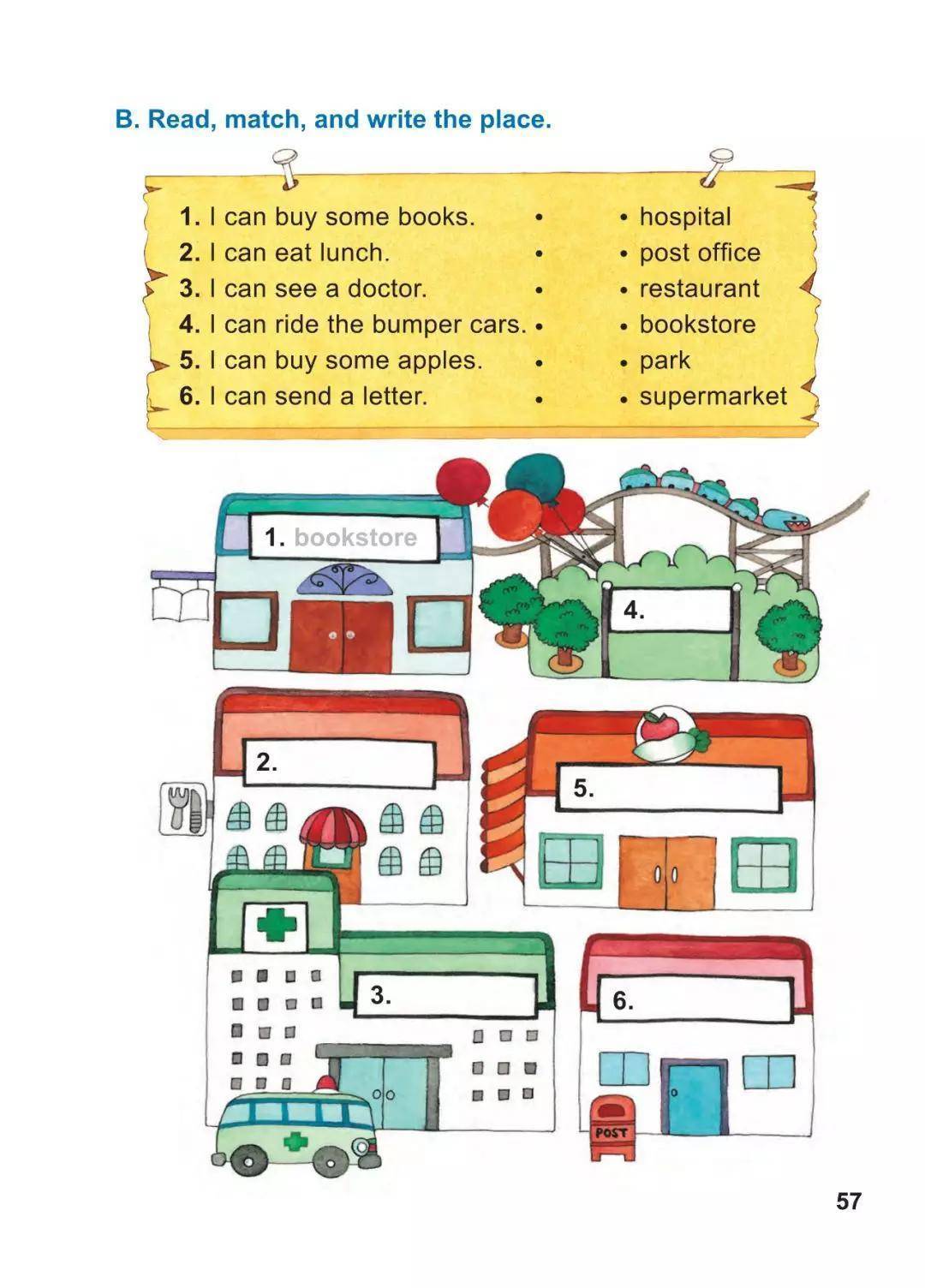 B. Read, match, and write the place.

1. I can buy some books. •
2. I can eat lunch. •
3. I can see a doctor. •
4. I can ride the bumper cars. •
5. I can buy some apples. •
6. I can send a letter. •

• hospital
• post office
• restaurant
• bookstore
• park
• supermarket

1. bookstore

4.

2.

5.

3.

6.

POST

57